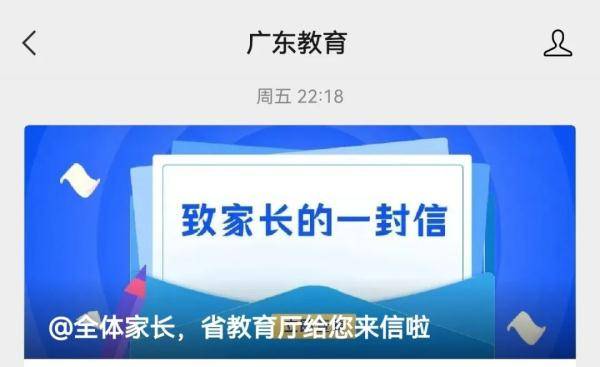 广东教育

周五 22:18

致家长的一封信

@全体家长，省教育厅给您来信啦